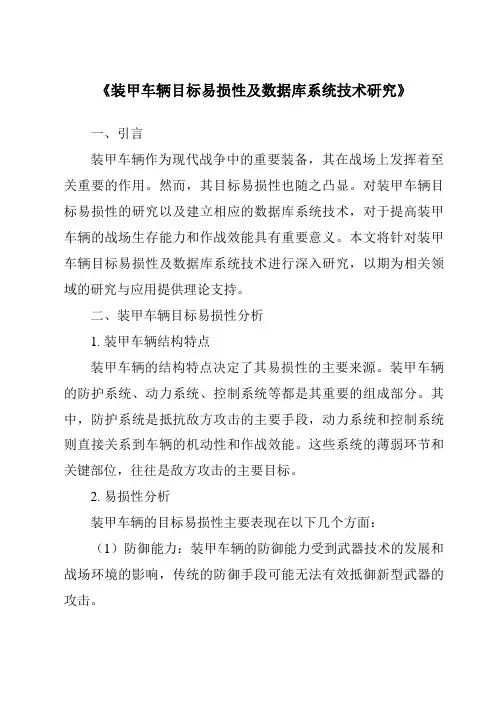 《装甲车辆目标易损性及数据库系统技术研究》

一、引言

装甲车辆作为现代战争中的重要装备，其在战场上发挥着至关重要的作用。然而，其目标易损性也随之凸显。对装甲车辆目标易损性的研究以及建立相应的数据库系统技术，对于提高装甲车辆的战场生存能力和作战效能具有重要意义。本文将针对装甲车辆目标易损性及数据库系统技术进行深入研究，以期为相关领域的研究与应用提供理论支持。

二、装甲车辆目标易损性分析

1. 装甲车辆结构特点

装甲车辆的结构特点决定了其易损性的主要来源。装甲车辆的防护系统、动力系统、控制系统等都是其重要的组成部分。其中，防护系统是抵抗敌方攻击的主要手段，动力系统和控制系统则直接关系到车辆的机动性和作战效能。这些系统的薄弱环节和关键部位，往往是敌方攻击的主要目标。

2. 易损性分析

装甲车辆的目标易损性主要表现在以下几个方面：

（1）防御能力：装甲车辆的防御能力受到武器技术的发展和战场环境的影响，传统的防御手段可能无法有效抵御新型武器的攻击。